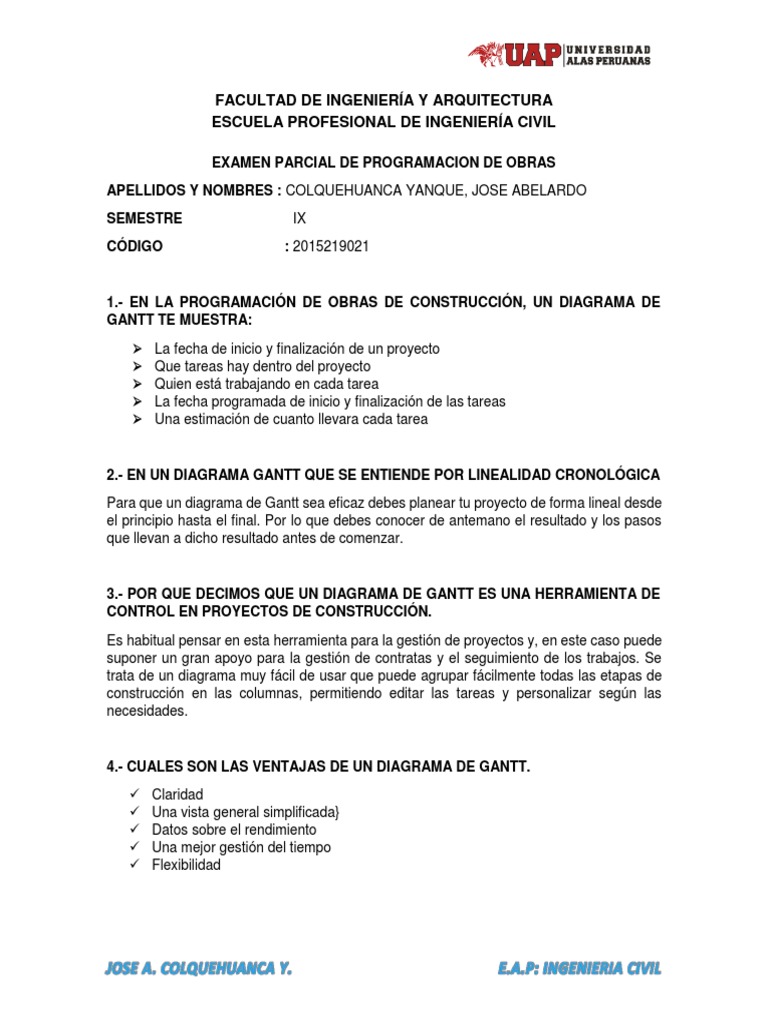 UAP UNIVERSIDAD ALAS PERUANAS

FACULTAD DE INGENIERÍA Y ARQUITECTURA
ESCUELA PROFESIONAL DE INGENIERÍA CIVIL

EXAMEN PARCIAL DE PROGRAMACION DE OBRAS

APELLIDOS Y NOMBRES : COLQUEHUANCA YANQUE, JOSE ABELARDO

SEMESTRE IX

CÓDIGO : 2015219021

1.- EN LA PROGRAMACIÓN DE OBRAS DE CONSTRUCCIÓN, UN DIAGRAMA DE GANTT TE MUESTRA:

➢ La fecha de inicio y finalización de un proyecto
➢ Que tareas hay dentro del proyecto
➢ Quien está trabajando en cada tarea
➢ La fecha programada de inicio y finalización de las tareas
➢ Una estimación de cuanto llevara cada tarea

2.- EN UN DIAGRAMA GANTT QUE SE ENTIENDE POR LINEALIDAD CRONOLÓGICA

Para que un diagrama de Gantt sea eficaz debes planear tu proyecto de forma lineal desde el principio hasta el final. Por lo que debes conocer de antemano el resultado y los pasos que llevan a dicho resultado antes de comenzar.

3.- POR QUE DECIMOS QUE UN DIAGRAMA DE GANTT ES UNA HERRAMIENTA DE CONTROL EN PROYECTOS DE CONSTRUCCIÓN.

Es habitual pensar en esta herramienta para la gestión de proyectos y, en este caso puede suponer un gran apoyo para la gestión de contratas y el seguimiento de los trabajos. Se trata de un diagrama muy fácil de usar que puede agrupar fácilmente todas las etapas de construcción en las columnas, permitiendo editar las tareas y personalizar según las necesidades.

4.- CUALES SON LAS VENTAJAS DE UN DIAGRAMA DE GANTT.

✓ Claridad
✓ Una vista general simplificada}
✓ Datos sobre el rendimiento
✓ Una mejor gestión del tiempo
✓ Flexibilidad

JOSE A. COLQUEHUANCA Y. E.A.P: INGENIERIA CIVIL